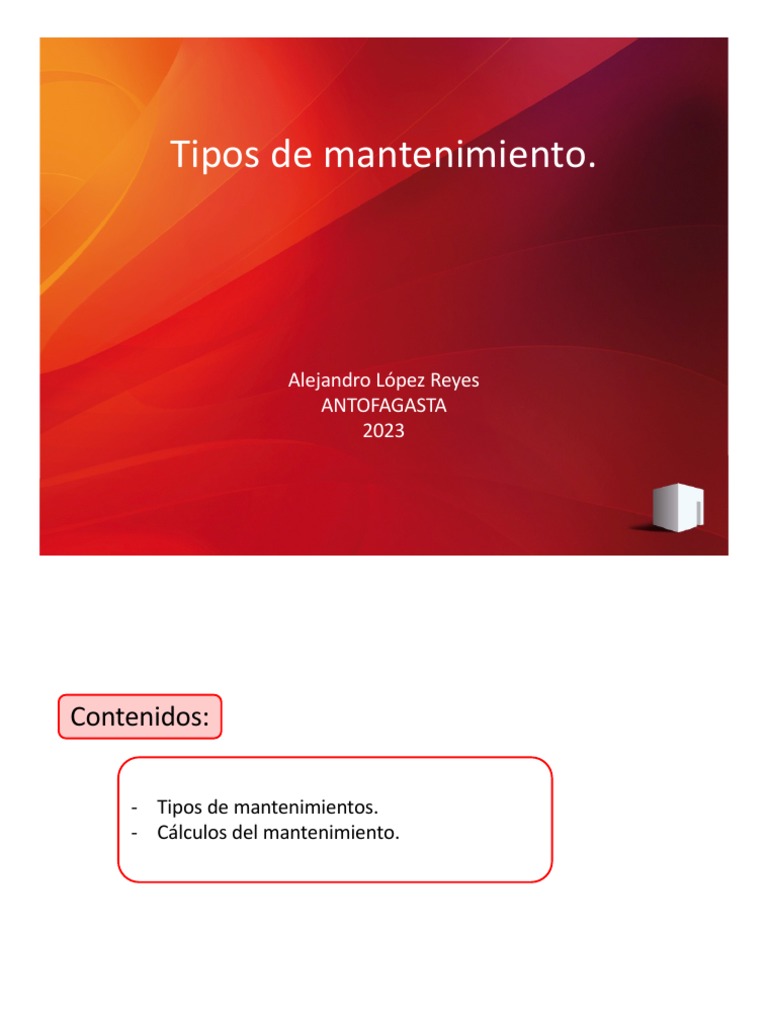 Tipos de mantenimiento.

Alejandro López Reyes
ANTOFAGASTA
2023

Contenidos:

- Tipos de mantenimientos.
- Cálculos del mantenimiento.